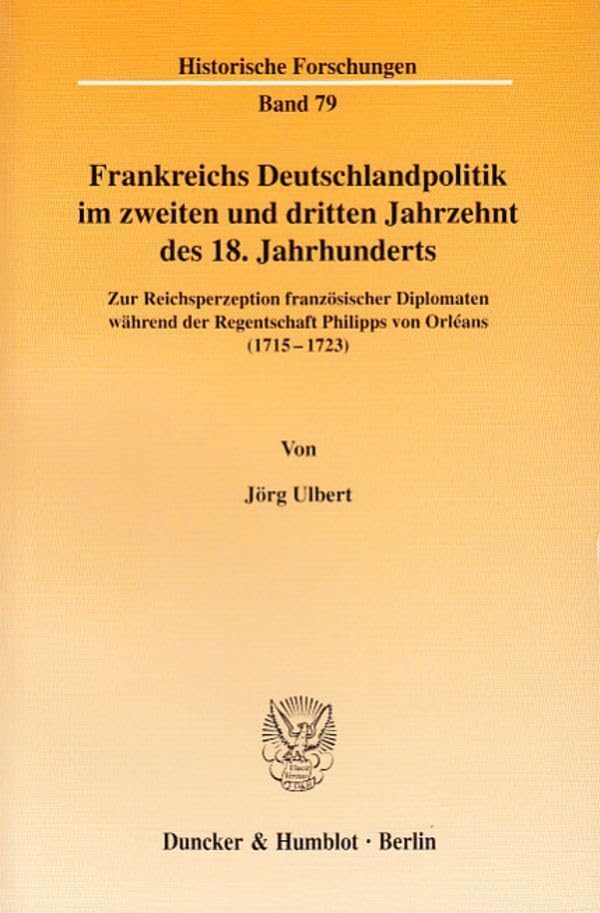 Historische Forschungen

Band 79

Frankreichs Deutschlandpolitik
im zweiten und dritten Jahrzehnt
des 18. Jahrhunderts

Zur Reichsperzeption französischer Diplomaten
während der Regentschaft Philipps von Orléans
(1715 – 1723)

Von

Jörg Ulbert

Duncker & Humblot · Berlin